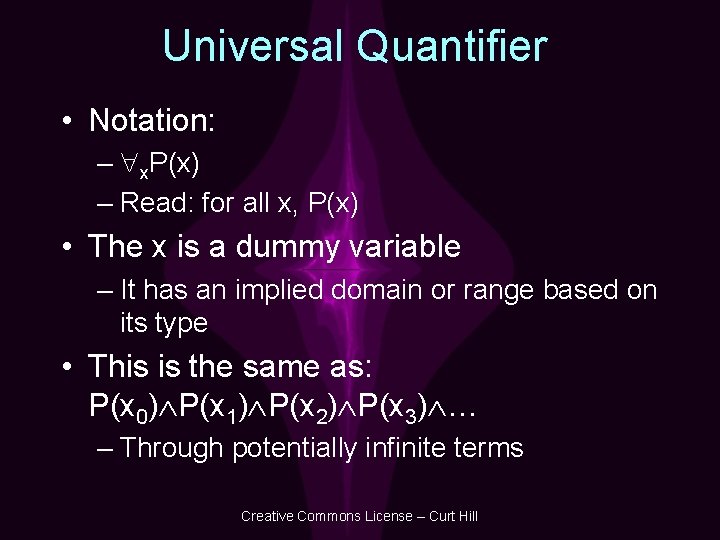 Universal Quantifier

• Notation:
  – $\forall_x P(x)$
  – Read: for all x, P(x)
• The x is a dummy variable
  – It has an implied domain or range based on its type
• This is the same as: $P(x_0) \wedge P(x_1) \wedge P(x_2) \wedge P(x_3) \wedge \ldots$
  – Through potentially infinite terms

Creative Commons License – Curt Hill